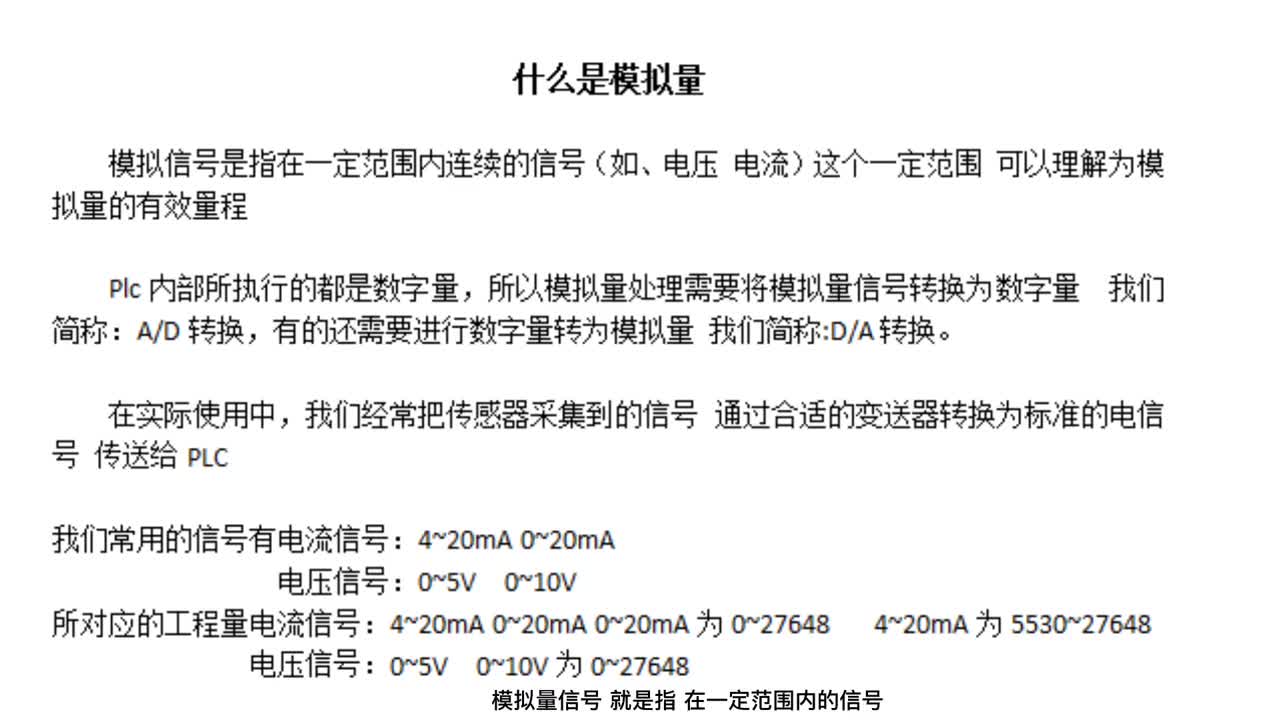 什么是模拟量

模拟信号是指在一定范围内连续的信号（如、电压 电流）这个一定范围 可以理解为模拟量的有效量程

Plc 内部所执行的都是数字量，所以模拟量处理需要将模拟量信号转换为数字量 我们简称：A/D 转换，有的还需要进行数字量转为模拟量 我们简称:D/A 转换。

在实际使用中，我们经常把传感器采集到的信号 通过合适的变送器转换为标准的电信号 传送给 PLC

我们常用的信号有电流信号：4~20mA 0~20mA
电压信号：0~5V 0~10V
所对应的工程量电流信号：4~20mA 0~20mA 0~20mA 为 0~27648 4~20mA 为 5530~27648
电压信号：0~5V 0~10V 为 0~27648

模拟量信号 就是指 在一定范围内的信号